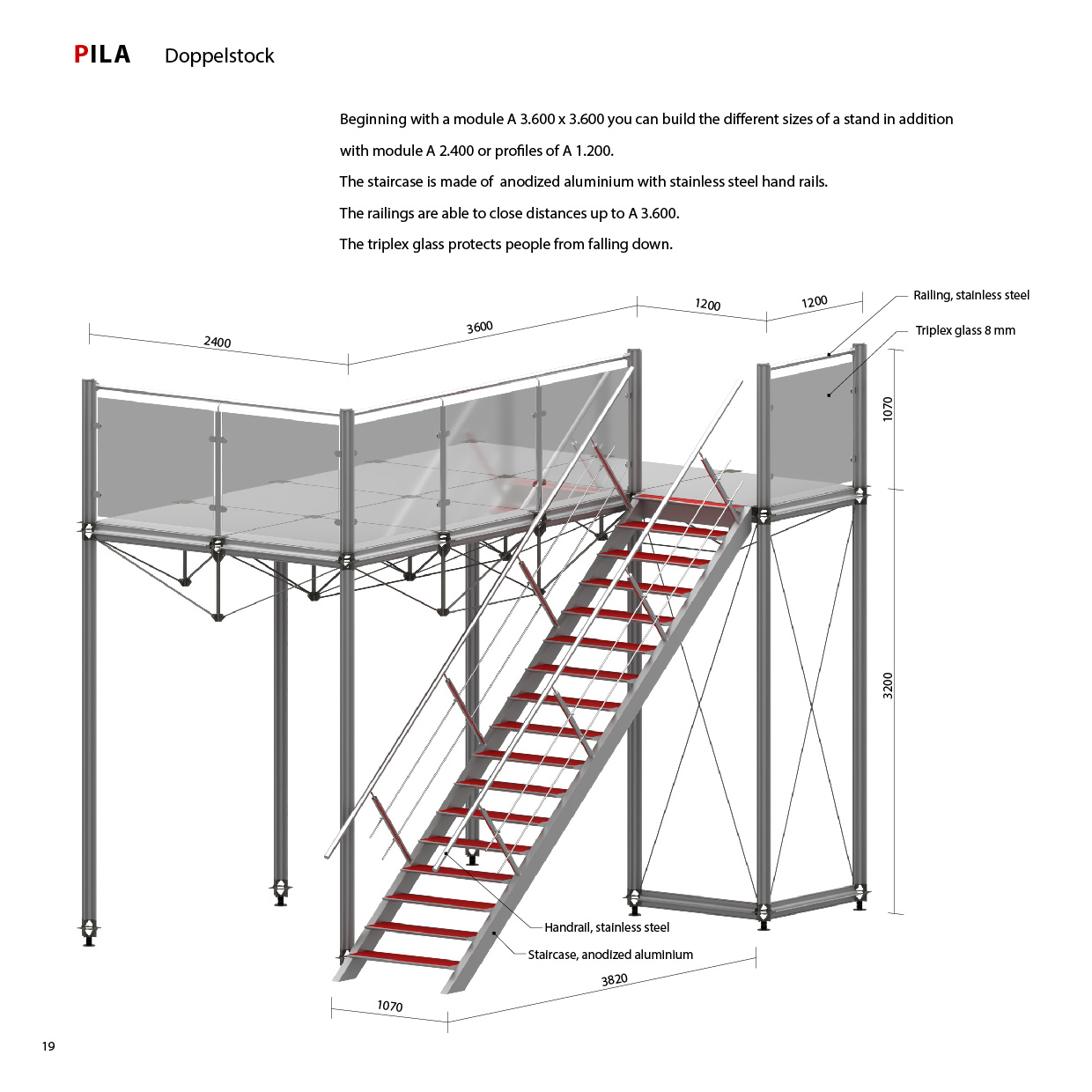 PILA Doppelstock

Beginning with a module A 3.600 x 3.600 you can build the different sizes of a stand in addition with module A 2.400 or profiles of A 1.200.

The staircase is made of anodized aluminium with stainless steel hand rails.

The railings are able to close distances up to A 3.600.

The triplex glass protects people from falling down.

2400

3600

1200

1200

Railing, stainless steel

Triplex glass 8 mm

1070

3200

Handrail, stainless steel

Staircase, anodized aluminium

3820

1070

19